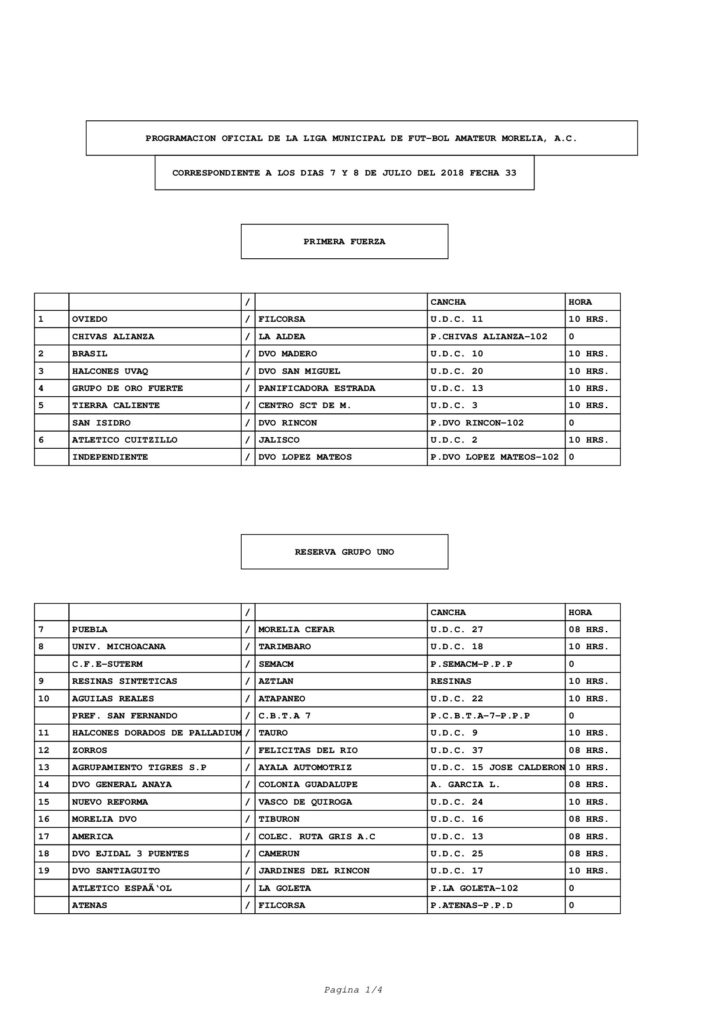 PROGRAMACION OFICIAL DE LA LIGA MUNICIPAL DE FUT-BOL AMATEUR MORELIA, A.C.

CORRESPONDIENTE A LOS DIAS 7 Y 8 DE JULIO DEL 2018 FECHA 33

PRIMERA FUERZA

| | | / | | CANCHA | HORA |
|---|---|---|---|---|---|
| 1 | OVIEDO | / | FILCORSA | U.D.C. 11 | 10 HRS. |
| | CHIVAS ALIANZA | / | LA ALDEA | P.CHIVAS ALIANZA-102 | 0 |
| 2 | BRASIL | / | DVO MADERO | U.D.C. 10 | 10 HRS. |
| 3 | HALCONES UVAQ | / | DVO SAN MIGUEL | U.D.C. 20 | 10 HRS. |
| 4 | GRUPO DE ORO FUERTE | / | PANIFICADORA ESTRADA | U.D.C. 13 | 10 HRS. |
| 5 | TIERRA CALIENTE | / | CENTRO SCT DE M. | U.D.C. 3 | 10 HRS. |
| | SAN ISIDRO | / | DVO RINCON | P.DVO RINCON-102 | 0 |
| 6 | ATLETICO CUITZILLO | / | JALISCO | U.D.C. 2 | 10 HRS. |
| | INDEPENDIENTE | / | DVO LOPEZ MATEOS | P.DVO LOPEZ MATEOS-102 | 0 |

RESERVA GRUPO UNO

| | | / | | CANCHA | HORA |
|---|---|---|---|---|---|
| 7 | PUEBLA | / | MORELIA CEFAR | U.D.C. 27 | 08 HRS. |
| 8 | UNIV. MICHOACANA | / | TARIMBARO | U.D.C. 18 | 10 HRS. |
| | C.F.E-SUTERM | / | SEMACM | P.SEMACM-P.P.P | 0 |
| 9 | RESINAS SINTETICAS | / | AZTLAN | RESINAS | 10 HRS. |
| 10 | AGUILAS REALES | / | ATAPANEO | U.D.C. 22 | 10 HRS. |
| | PREF. SAN FERNANDO | / | C.B.T.A 7 | P.C.B.T.A-7-P.P.P | 0 |
| 11 | HALCONES DORADOS DE PALLADIUM | / | TAURO | U.D.C. 9 | 10 HRS. |
| 12 | ZORROS | / | FELICITAS DEL RIO | U.D.C. 37 | 08 HRS. |
| 13 | AGRUPAMIENTO TIGRES S.P | / | AYALA AUTOMOTRIZ | U.D.C. 15 JOSE CALDERON | 10 HRS. |
| 14 | DVO GENERAL ANAYA | / | COLONIA GUADALUPE | A. GARCIA L. | 08 HRS. |
| 15 | NUEVO REFORMA | / | VASCO DE QUIROGA | U.D.C. 24 | 10 HRS. |
| 16 | MORELIA DVO | / | TIBURON | U.D.C. 16 | 08 HRS. |
| 17 | AMERICA | / | COLEC. RUTA GRIS A.C | U.D.C. 13 | 08 HRS. |
| 18 | DVO EJIDAL 3 PUENTES | / | CAMERUN | U.D.C. 25 | 08 HRS. |
| 19 | DVO SANTIAGUITO | / | JARDINES DEL RINCON | U.D.C. 17 | 10 HRS. |
| | ATLETICO ESPAÃ'OL | / | LA GOLETA | P.LA GOLETA-102 | 0 |
| | ATENAS | / | FILCORSA | P.ATENAS-P.P.D | 0 |

Pagina 1/4